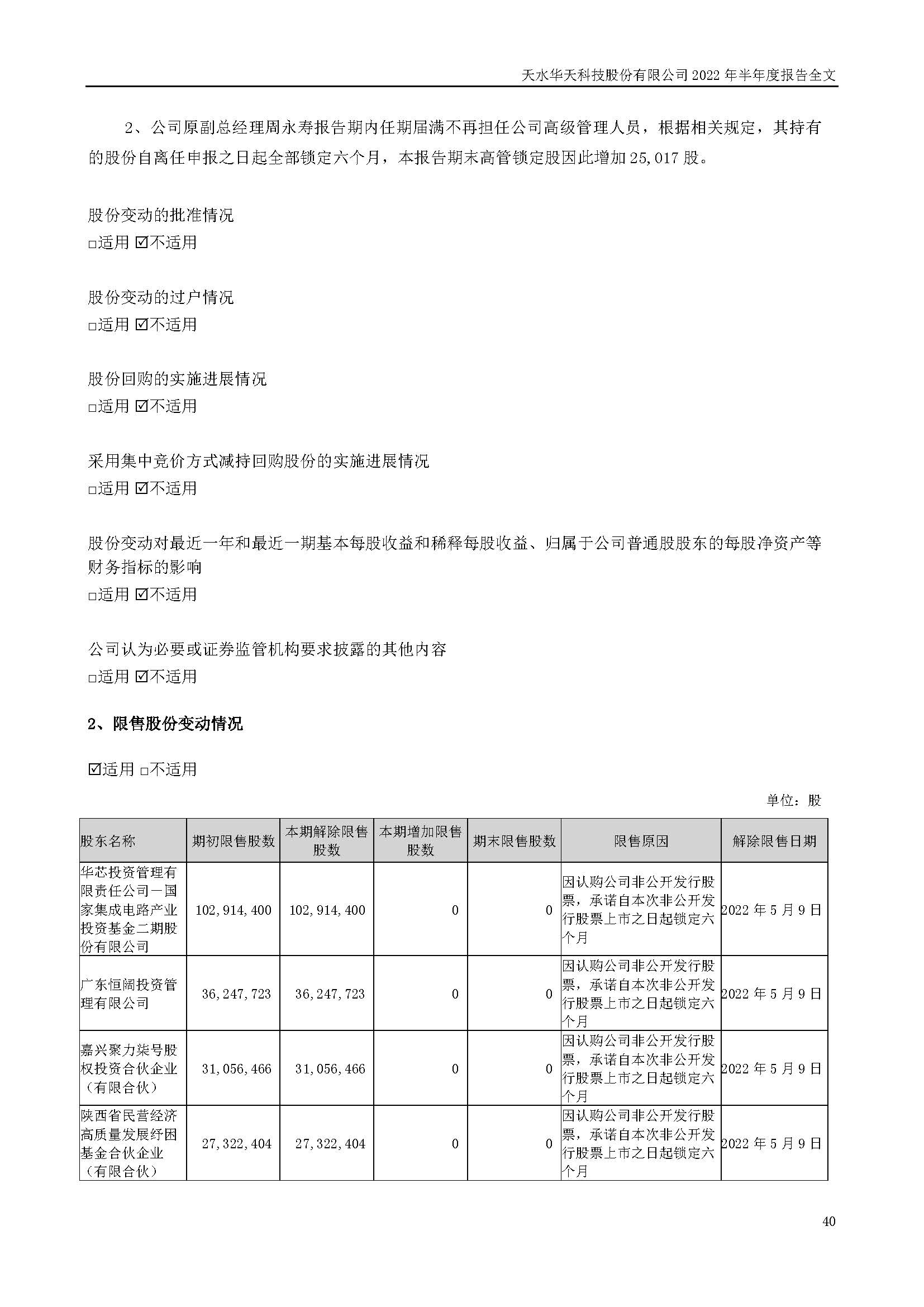 天水华天科技股份有限公司 2022 年半年度报告全文

2、公司原副总经理周永寿报告期内任期届满不再担任公司高级管理人员，根据相关规定，其持有的股份自离任申报之日起全部锁定六个月，本报告期末高管锁定股因此增加 25,017 股。

股份变动的批准情况
□适用 ☑不适用

股份变动的过户情况
□适用 ☑不适用

股份回购的实施进展情况
□适用 ☑不适用

采用集中竞价方式减持回购股份的实施进展情况
□适用 ☑不适用

股份变动对最近一年和最近一期基本每股收益和稀释每股收益、归属于公司普通股股东的每股净资产等财务指标的影响
□适用 ☑不适用

公司认为必要或证券监管机构要求披露的其他内容
□适用 ☑不适用

2、限售股份变动情况

☑适用 □不适用

单位：股

| 股东名称 | 期初限售股数 | 本期解除限售股数 | 本期增加限售股数 | 期末限售股数 | 限售原因 | 解除限售日期 |
|---|---|---|---|---|---|---|
| 华芯投资管理有限责任公司－国家集成电路产业投资基金二期股份有限公司 | 102,914,400 | 102,914,400 | 0 | 0 | 因认购公司非公开发行股票，承诺自本次非公开发行股票上市之日起锁定六个月 | 2022 年 5 月 9 日 |
| 广东恒阔投资管理有限公司 | 36,247,723 | 36,247,723 | 0 | 0 | 因认购公司非公开发行股票，承诺自本次非公开发行股票上市之日起锁定六个月 | 2022 年 5 月 9 日 |
| 嘉兴聚力柒号股权投资合伙企业（有限合伙） | 31,056,466 | 31,056,466 | 0 | 0 | 因认购公司非公开发行股票，承诺自本次非公开发行股票上市之日起锁定六个月 | 2022 年 5 月 9 日 |
| 陕西省民营经济高质量发展纾困基金合伙企业（有限合伙） | 27,322,404 | 27,322,404 | 0 | 0 | 因认购公司非公开发行股票，承诺自本次非公开发行股票上市之日起锁定六个月 | 2022 年 5 月 9 日 |

40